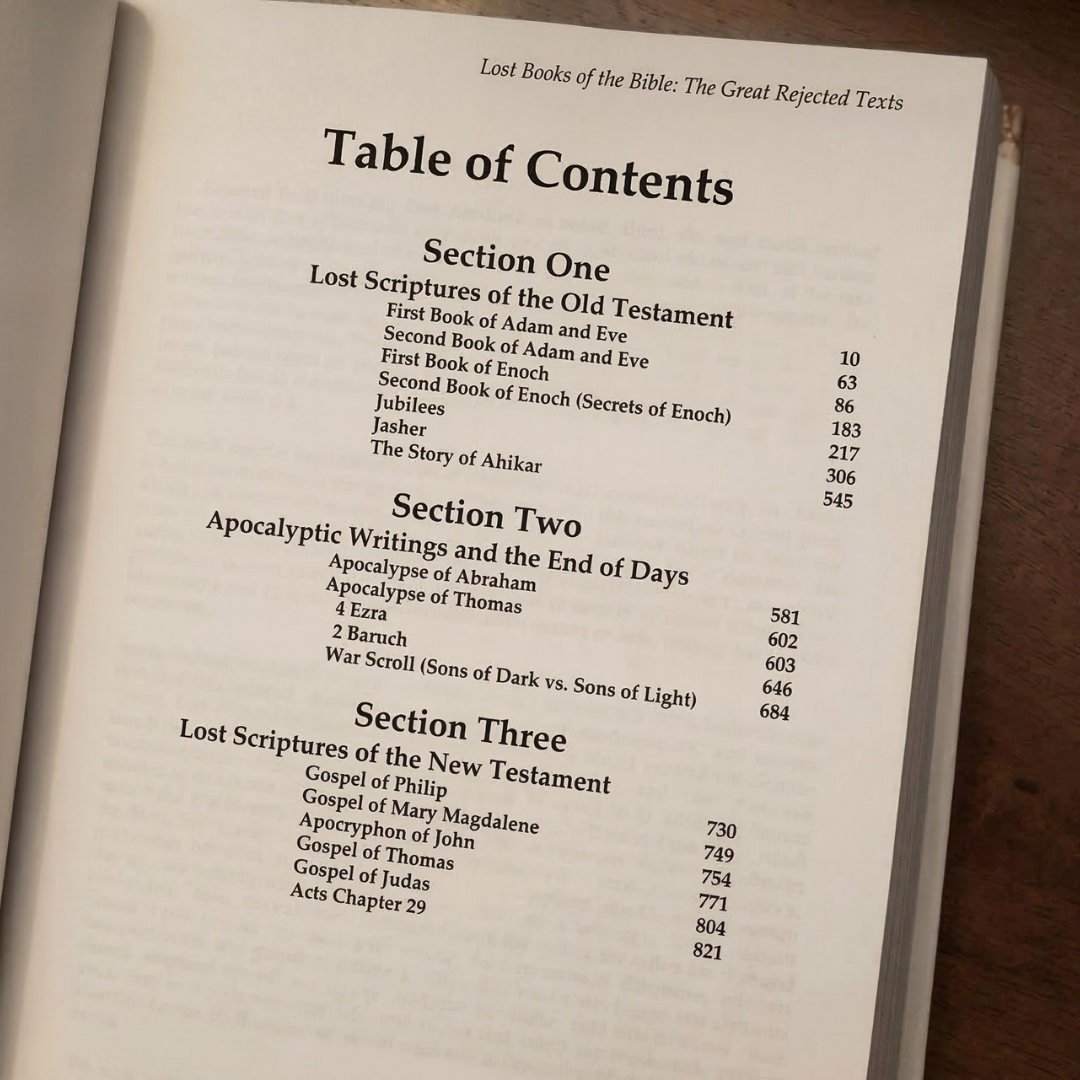 Lost Books of the Bible: The Great Rejected Texts

Table of Contents

Section One
Lost Scriptures of the Old Testament
First Book of Adam and Eve 10
Second Book of Adam and Eve 63
First Book of Enoch 86
Second Book of Enoch (Secrets of Enoch) 183
Jubilees 217
Jasher 306
The Story of Ahikar 545

Section Two
Apocalyptic Writings and the End of Days
Apocalypse of Abraham 581
Apocalypse of Thomas 602
4 Ezra 603
2 Baruch 646
War Scroll (Sons of Dark vs. Sons of Light) 684

Section Three
Lost Scriptures of the New Testament
Gospel of Philip 730
Gospel of Mary Magdalene 749
Apocryphon of John 754
Gospel of Thomas 771
Gospel of Judas 804
Acts Chapter 29 821